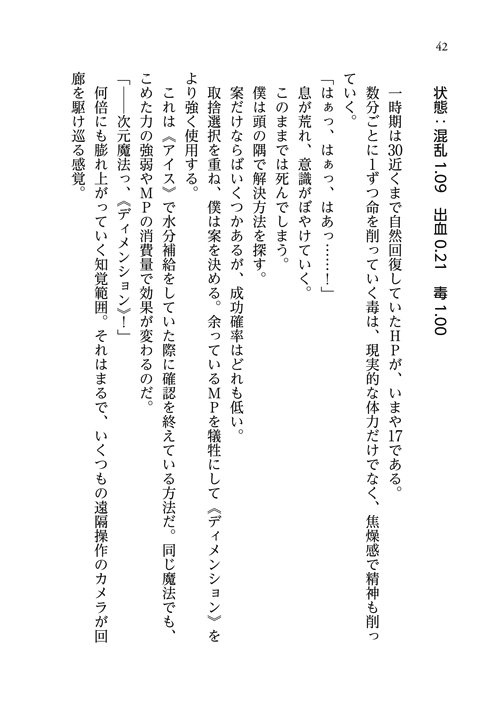 42

状態：混乱 1.09　出血 0.21　毒 1.00

一時期は30近くまで自然回復していたHPが、いまや17である。

数分ごとに1ずつ命を削っていく毒は、現実的な体力だけでなく、焦燥感で精神も削っていく。

「はぁっ、はぁっ、はあっ……！」

息が荒れ、意識がぼやけていく。

このままでは死んでしまう。

僕は頭の隅で解決方法を探す。

案だけならばいくつかあるが、成功確率はどれも低い。

取捨選択を重ね、僕は案を決める。余っているMPを犠牲にして《ディメンション》をより強く使用する。

これは《アイス》で水分補給をしていた際に確認を終えている方法だ。同じ魔法でも、こめた力の強弱やMPの消費量で効果が変わるのだ。

「――次元魔法っ、《ディメンション》！」

何倍にも膨れ上がっていく知覚範囲。それはまるで、いくつもの遠隔操作のカメラが回廊を駆け巡る感覚。